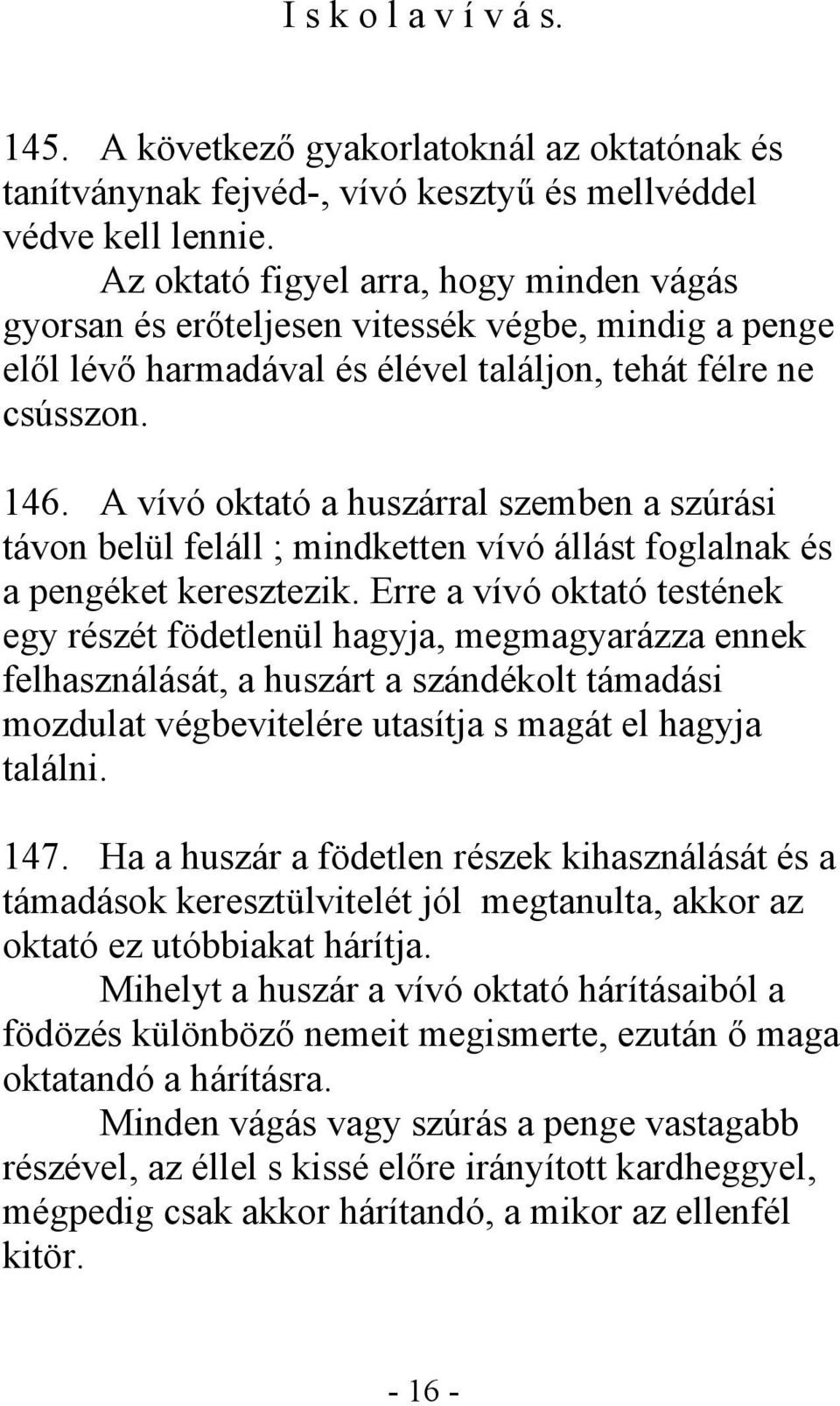 I s k o l a v í v á s.

145. A következő gyakorlatoknál az oktatónak és tanítványnak fejvéd-, vívó kesztyű és mellvéddel védve kell lennie.

Az oktató figyel arra, hogy minden vágás gyorsan és erőteljesen vitessék végbe, mindig a penge elől lévő harmadával és élével találjon, tehát félre ne csússzon.

146. A vívó oktató a huszárral szemben a szúrási távon belül feláll ; mindketten vívó állást foglalnak és a pengéket keresztezik. Erre a vívó oktató testének egy részét födetlenül hagyja, megmagyarázza ennek felhasználását, a huszárt a szándékolt támadási mozdulat végbevitelére utasítja s magát el hagyja találni.

147. Ha a huszár a födetlen részek kihasználását és a támadások keresztülvitelét jól megtanulta, akkor az oktató ez utóbbiakat hárítja.

Mihelyt a huszár a vívó oktató hárításaiból a födözés különböző nemeit megismerte, ezután ő maga oktatandó a hárításra.

Minden vágás vagy szúrás a penge vastagabb részével, az éllel s kissé előre irányított kardheggyel, mégpedig csak akkor hárítandó, a mikor az ellenfél kitör.

- 16 -